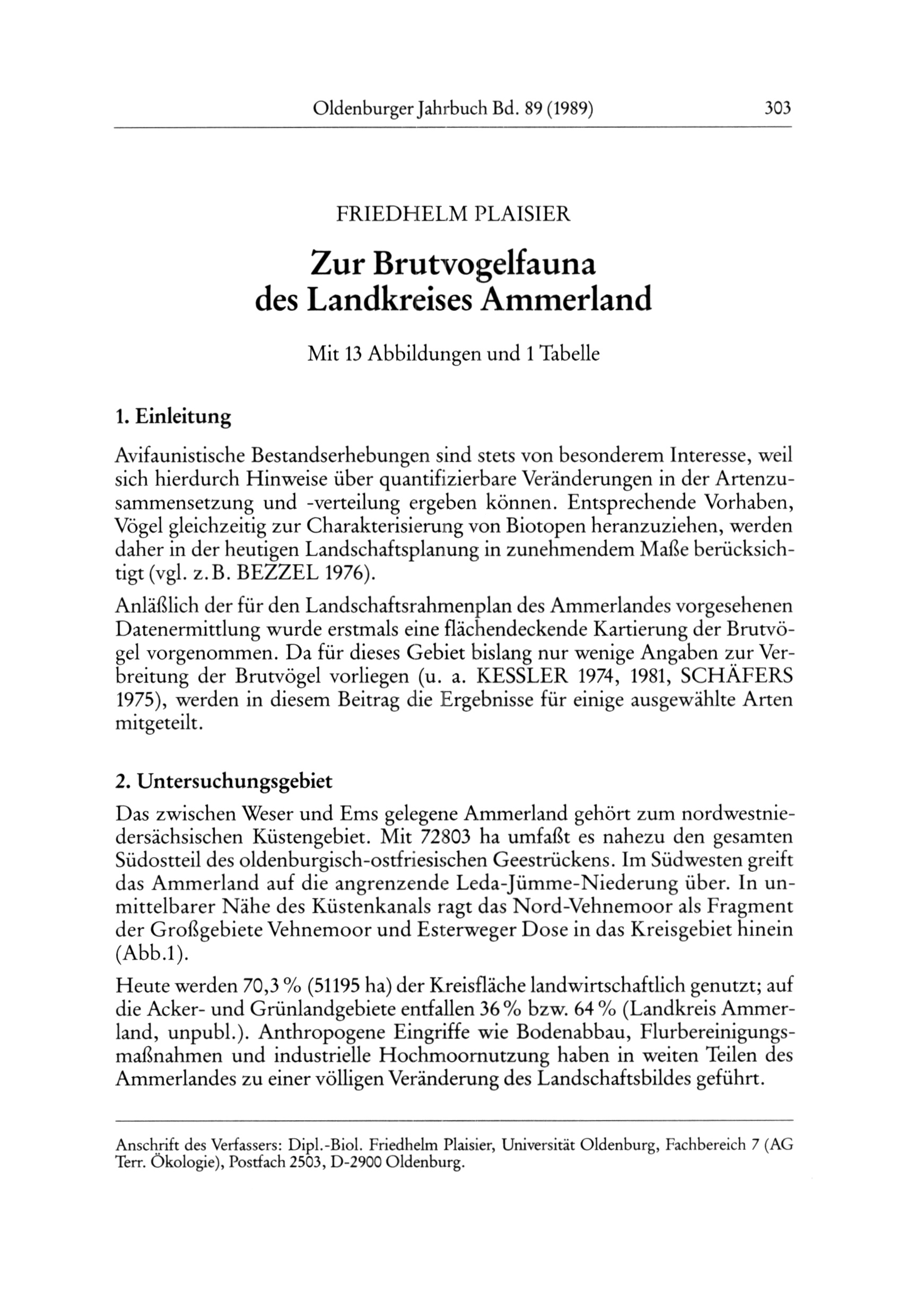 Oldenburger Jahrbuch Bd. 89 (1989) 303

FRIEDHELM PLAISIER

Zur Brutvogelfauna des Landkreises Ammerland

Mit 13 Abbildungen und 1 Tabelle

1. Einleitung

Avifaunistische Bestandserhebungen sind stets von besonderem Interesse, weil sich hierdurch Hinweise über quantifizierbare Veränderungen in der Artenzusammensetzung und -verteilung ergeben können. Entsprechende Vorhaben, Vögel gleichzeitig zur Charakterisierung von Biotopen heranzuziehen, werden daher in der heutigen Landschaftsplanung in zunehmendem Maße berücksichtigt (vgl. z. B. BEZZEL 1976).

Anläßlich der für den Landschaftsrahmenplan des Ammerlandes vorgesehenen Datenermittlung wurde erstmals eine flächendeckende Kartierung der Brutvögel vorgenommen. Da für dieses Gebiet bislang nur wenige Angaben zur Verbreitung der Brutvögel vorliegen (u. a. KESSLER 1974, 1981, SCHÄFERS 1975), werden in diesem Beitrag die Ergebnisse für einige ausgewählte Arten mitgeteilt.

2. Untersuchungsgebiet

Das zwischen Weser und Ems gelegene Ammerland gehört zum nordwestniedersächsischen Küstengebiet. Mit 72803 ha umfaßt es nahezu den gesamten Südostteil des oldenburgisch-ostfriesischen Geestrückens. Im Südwesten greift das Ammerland auf die angrenzende Leda-Jümme-Niederung über. In unmittelbarer Nähe des Küstenkanals ragt das Nord-Vehnemoor als Fragment der Großgebiete Vehnemoor und Esterweger Dose in das Kreisgebiet hinein (Abb.1).

Heute werden 70,3 % (51195 ha) der Kreisfläche landwirtschaftlich genutzt; auf die Acker- und Grünlandgebiete entfallen 36 % bzw. 64 % (Landkreis Ammerland, unpubl.). Anthropogene Eingriffe wie Bodenabbau, Flurbereinigungsmaßnahmen und industrielle Hochmoornutzung haben in weiten Teilen des Ammerlandes zu einer völligen Veränderung des Landschaftsbildes geführt.

Anschrift des Verfassers: Dipl.-Biol. Friedhelm Plaisier, Universität Oldenburg, Fachbereich 7 (AG Terr. Ökologie), Postfach 2503, D-2900 Oldenburg.